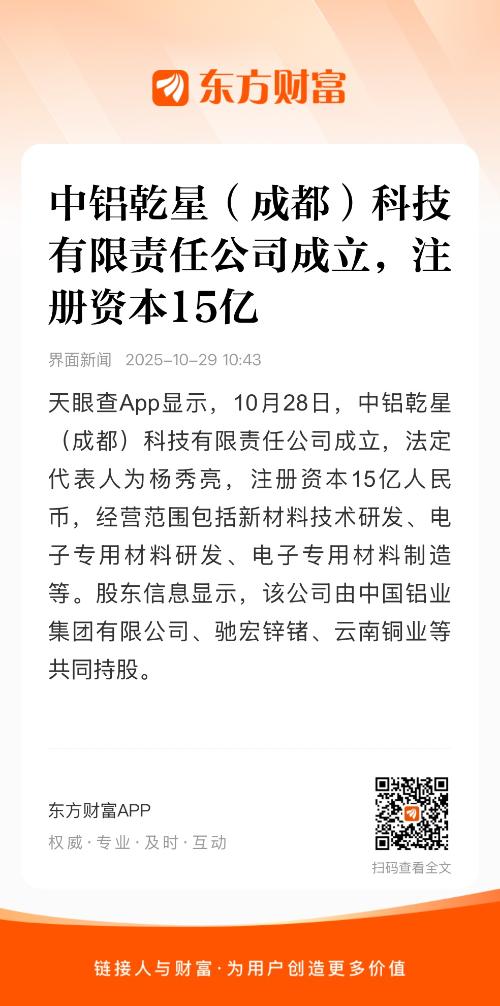 东方财富

中铝乾星（成都）科技有限责任公司成立，注册资本15亿

界面新闻 2025-10-29 10:43

天眼查App显示，10月28日，中铝乾星（成都）科技有限责任公司成立，法定代表人为杨秀亮，注册资本15亿人民币，经营范围包括新材料技术研发、电子专用材料研发、电子专用材料制造等。股东信息显示，该公司由中国铝业集团有限公司、驰宏锌锗、云南铜业等共同持股。

东方财富APP
权威·专业·及时·互动

扫码查看全文

链接人与财富·为用户创造更多价值